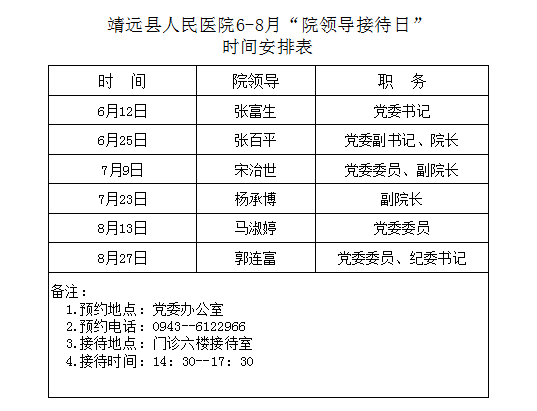 靖远县人民医院6-8月“院领导接待日”
时间安排表

| 时　间 | 院领导 | 职　务 |
|---|---|---|
| 6月12日 | 张富生 | 党委书记 |
| 6月25日 | 张百平 | 党委副书记、院长 |
| 7月9日 | 宋治世 | 党委委员、副院长 |
| 7月23日 | 杨承博 | 副院长 |
| 8月13日 | 马淑婷 | 党委委员 |
| 8月27日 | 郭连富 | 党委委员、纪委书记 |

备注：
1.预约地点：党委办公室
2.预约电话：0943--6122966
3.接待地点：门诊六楼接待室
4.接待时间：14：30--17：30